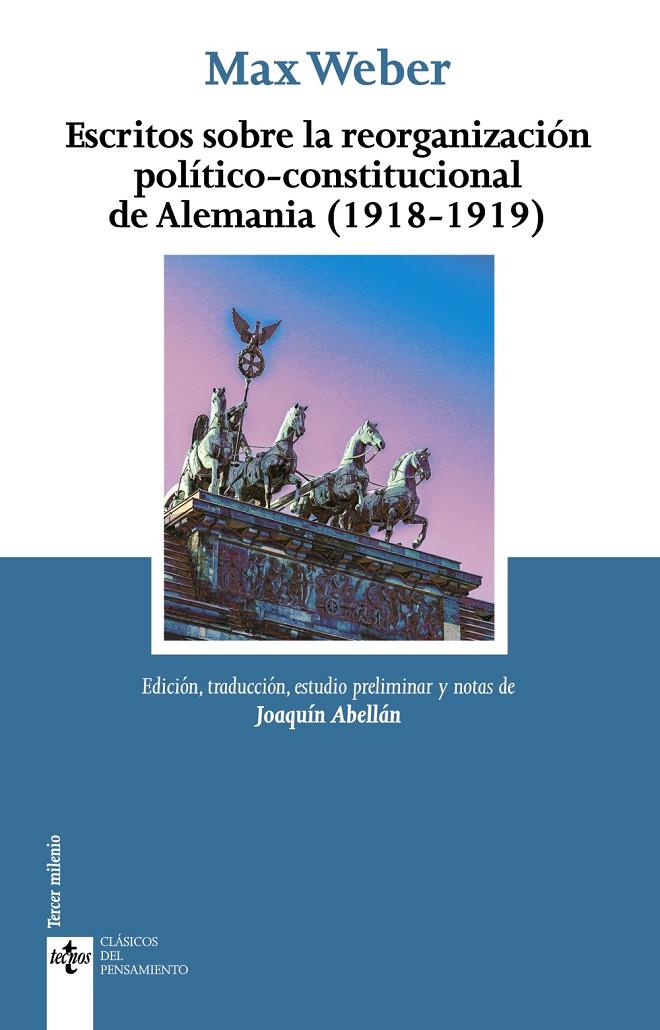 Max Weber

Escritos sobre la reorganización político-constitucional de Alemania (1918-1919)

Edición, traducción, estudio preliminar y notas de
Joaquín Abellán

Tercer milenio

tecnos

CLÁSICOS DEL PENSAMIENTO